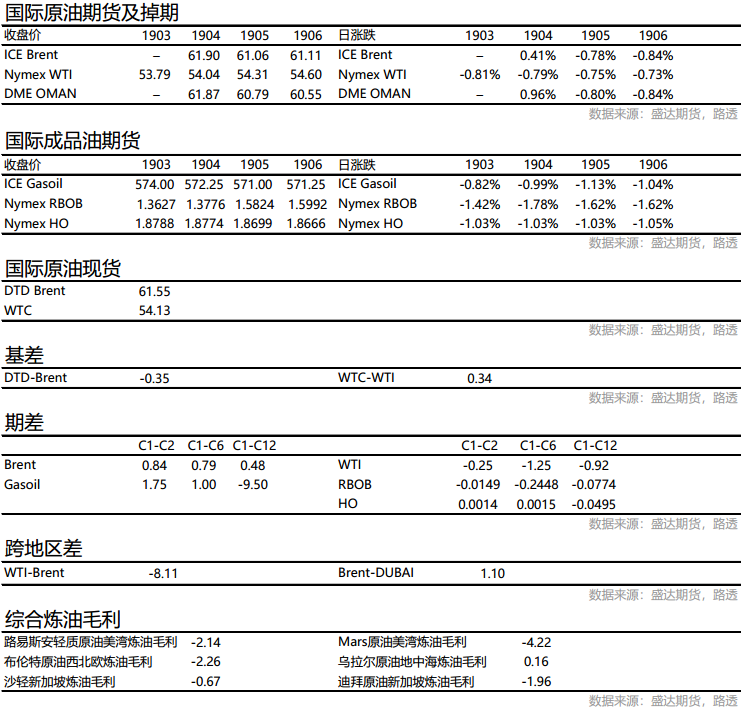 国际原油期货及掉期

| 收盘价 | 1903 | 1904 | 1905 | 1906 | 日涨跌 | 1903 | 1904 | 1905 | 1906 |
|---|---|---|---|---|---|---|---|---|---|
| ICE Brent | – | 61.90 | 61.06 | 61.11 | ICE Brent | – | 0.41% | -0.78% | -0.84% |
| Nymex WTI | 53.79 | 54.04 | 54.31 | 54.60 | Nymex WTI | -0.81% | -0.79% | -0.75% | -0.73% |
| DME OMAN | – | 61.87 | 60.79 | 60.55 | DME OMAN | – | 0.96% | -0.80% | -0.84% |

数据来源：盛达期货，路透

国际成品油期货

| 收盘价 | 1903 | 1904 | 1905 | 1906 | 日涨跌 | 1903 | 1904 | 1905 | 1906 |
|---|---|---|---|---|---|---|---|---|---|
| ICE Gasoil | 574.00 | 572.25 | 571.00 | 571.25 | ICE Gasoil | -0.82% | -0.99% | -1.13% | -1.04% |
| Nymex RBOB | 1.3627 | 1.3776 | 1.5824 | 1.5992 | Nymex RBOB | -1.42% | -1.78% | -1.62% | -1.62% |
| Nymex HO | 1.8788 | 1.8774 | 1.8699 | 1.8666 | Nymex HO | -1.03% | -1.03% | -1.03% | -1.05% |

数据来源：盛达期货，路透

国际原油现货

| DTD Brent | 61.55 |
|---|---|
| WTC | 54.13 |

数据来源：盛达期货，路透

基差

| DTD-Brent | -0.35 | WTC-WTI | 0.34 |
|---|---|---|---|

数据来源：盛达期货，路透

期差

| | C1-C2 | C1-C6 | C1-C12 | | C1-C2 | C1-C6 | C1-C12 |
|---|---|---|---|---|---|---|---|
| Brent | 0.84 | 0.79 | 0.48 | WTI | -0.25 | -1.25 | -0.92 |
| Gasoil | 1.75 | 1.00 | -9.50 | RBOB | -0.0149 | -0.2448 | -0.0774 |
| | | | | HO | 0.0014 | 0.0015 | -0.0495 |

数据来源：盛达期货，路透

跨地区差

| WTI-Brent | -8.11 | Brent-DUBAI | 1.10 |
|---|---|---|---|

数据来源：盛达期货，路透

综合炼油毛利

| 路易斯安轻质原油美湾炼油毛利 | -2.14 | Mars原油美湾炼油毛利 | -4.22 |
|---|---|---|---|
| 布伦特原油西北欧炼油毛利 | -2.26 | 乌拉尔原油地中海炼油毛利 | 0.16 |
| 沙轻新加坡炼油毛利 | -0.67 | 迪拜原油新加坡炼油毛利 | -1.96 |

数据来源：盛达期货，路透